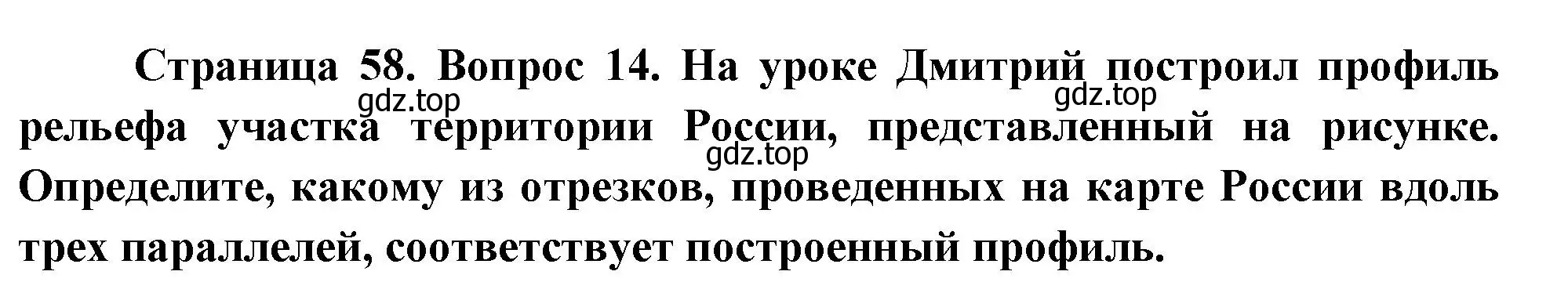 Страница 58. Вопрос 14. На уроке Дмитрий построил профиль рельефа участка территории России, представленный на рисунке. Определите, какому из отрезков, проведенных на карте России вдоль трех параллелей, соответствует построенный профиль.

gdz.top gdz.top gdz.top